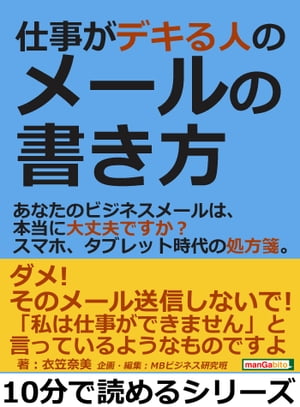 仕事がデキる人の
メールの
書き方

あなたのビジネスメールは、
本当に大丈夫ですか?
スマホ、タブレット時代の処方箋。

ダメ!
そのメール送信しないで!
「私は仕事ができません」と
言っているようなものですよ

著:衣笠奈美 企画・編集:MBビジネス研究班

manGabito

10分で読めるシリーズ